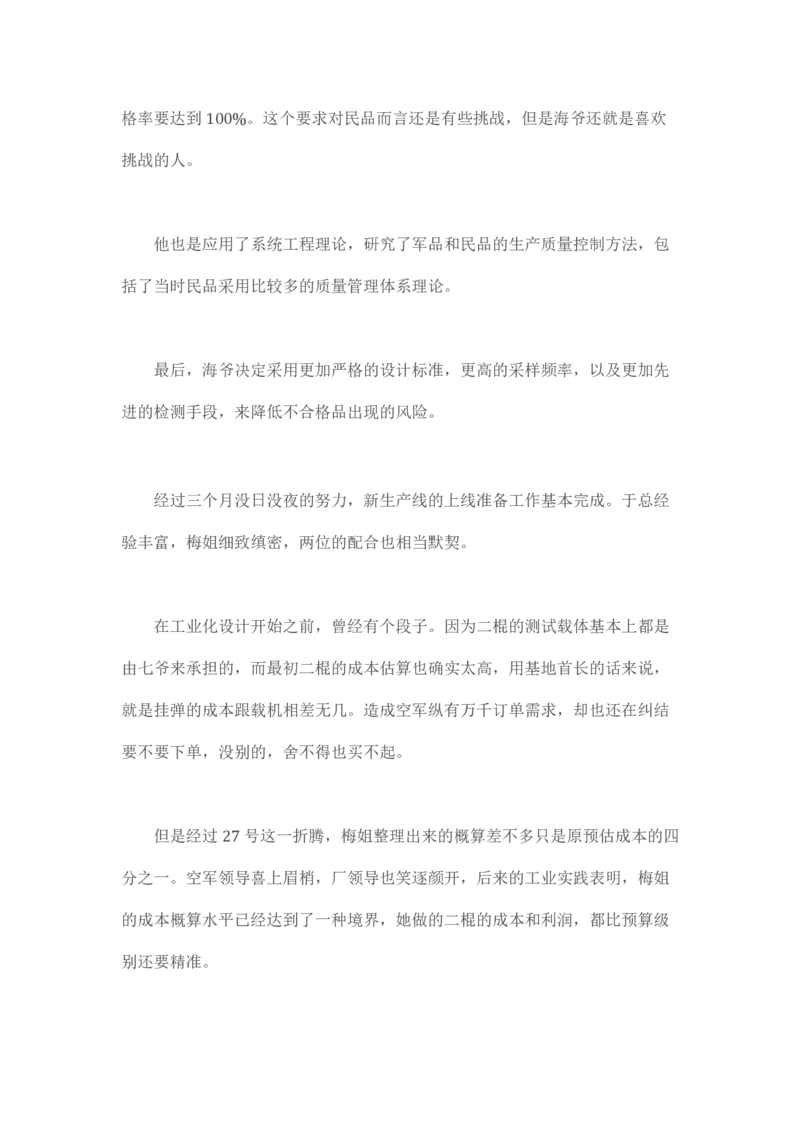 格率要达到 100%。这个要求对民品而言还是有些挑战，但是海爷还就是喜欢挑战的人。

他也是应用了系统工程理论，研究了军品和民品的生产质量控制方法，包括了当时民品采用比较多的质量管理体系理论。

最后，海爷决定采用更加严格的设计标准，更高的采样频率，以及更加先进的检测手段，来降低不合格品出现的风险。

经过三个月没日没夜的努力，新生产线的上线准备工作基本完成。于总经验丰富，梅姐细致缜密，两位的配合也相当默契。

在工业化设计开始之前，曾经有个段子。因为二棍的测试载体基本上都是由七爷来承担的，而最初二棍的成本估算也确实太高，用基地首长的话来说，就是挂弹的成本跟载机相差无几。造成空军纵有万千订单需求，却也还在纠结要不要下单，没别的，舍不得也买不起。

但是经过 27 号这一折腾，梅姐整理出来的概算差不多只是原预估成本的四分之一。空军领导喜上眉梢，厂领导也笑逐颜开，后来的工业实践表明，梅姐的成本概算水平已经达到了一种境界，她做的二棍的成本和利润，都比预算级别还要精准。